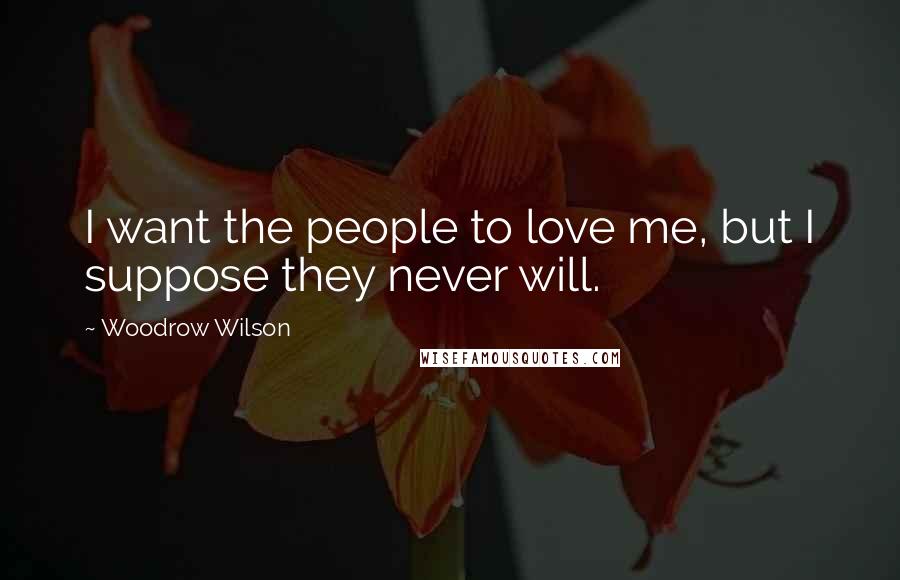 I want the people to love me, but I suppose they never will.

~ Woodrow Wilson

WISEFAMOUSQUOTES.COM